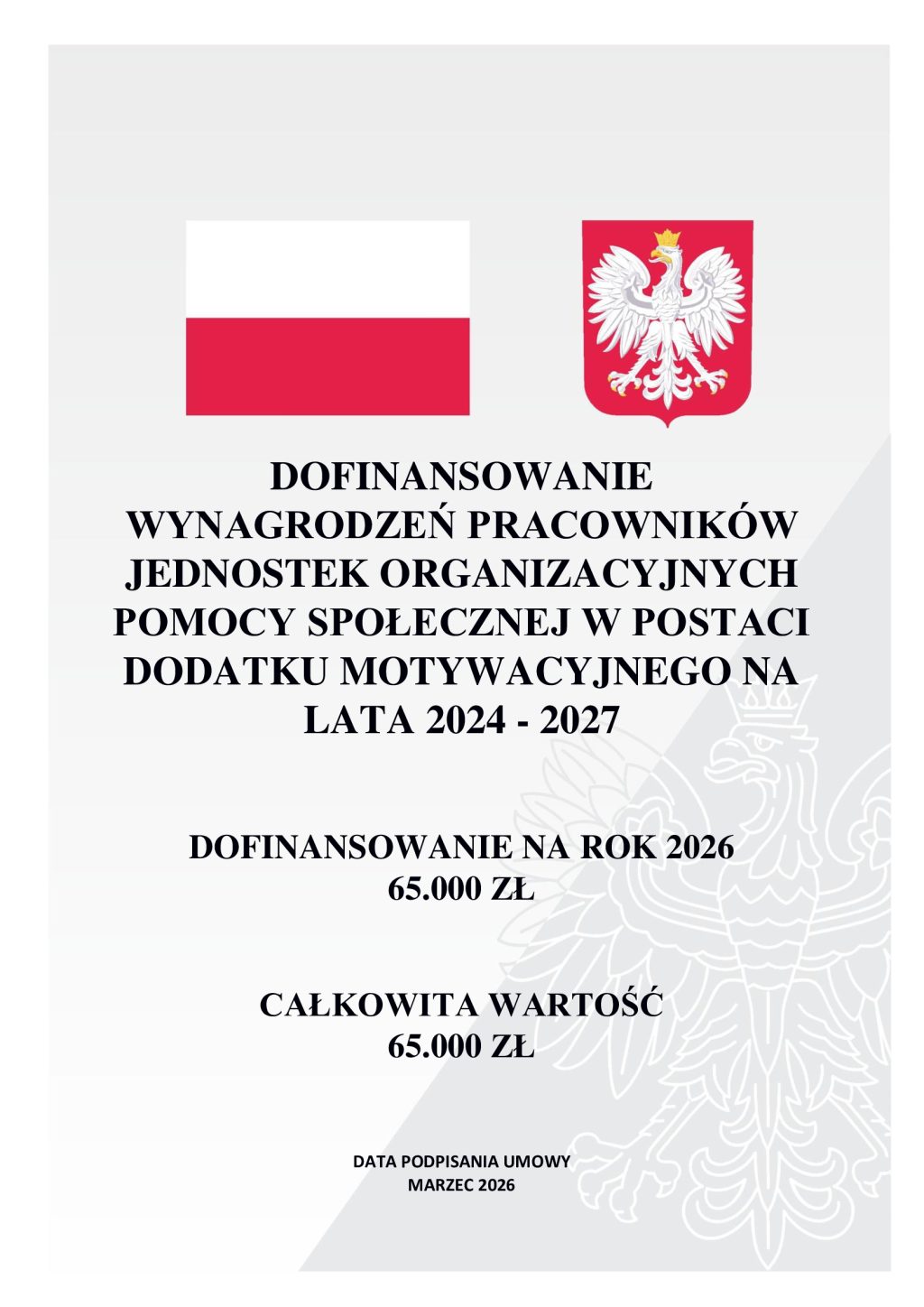 DOFINANSOWANIE
WYNAGRODZEŃ PRACOWNIKÓW
JEDNOSTEK ORGANIZACYJNYCH
POMOCY SPOŁECZNEJ W POSTACI
DODATKU MOTYWACYJNEGO NA
LATA 2024 - 2027

DOFINANSOWANIE NA ROK 2026
65.000 ZŁ

CAŁKOWITA WARTOŚĆ
65.000 ZŁ

DATA PODPISANIA UMOWY
MARZEC 2026